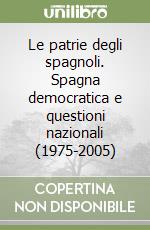 unilibro

Le patrie degli spagnoli. Spagna democratica e questioni nazionali (1975-2005)

COPERTINA NON DISPONIBILE